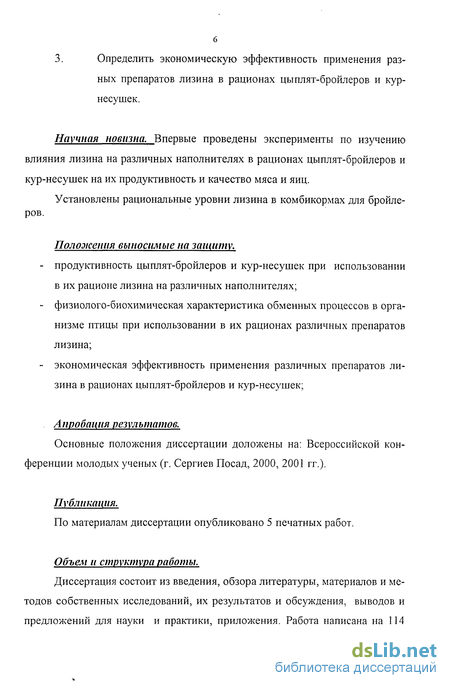 6

3. Определить экономическую эффективность применения разных препаратов лизина в рационах цыплят-бройлеров и кур-несушек.

Научная новизна. Впервые проведены эксперименты по изучению влияния лизина на различных наполнителях в рационах цыплят-бройлеров и кур-несушек на их продуктивность и качество мяса и яиц.

Установлены рациональные уровни лизина в комбикормах для бройлеров.

Положения выносимые на защиту.

- продуктивность цыплят-бройлеров и кур-несушек при использовании в их рационе лизина на различных наполнителях;
- физиолого-биохимическая характеристика обменных процессов в организме птицы при использовании в их рационах различных препаратов лизина;
- экономическая эффективность применения различных препаратов лизина в рационах цыплят-бройлеров и кур-несушек;

Апробация результатов.

Основные положения диссертации доложены на: Всероссийской конференции молодых ученых (г. Сергиев Посад, 2000, 2001 гг.).

Публикация.

По материалам диссертации опубликовано 5 печатных работ.

Объем и структура работы.

Диссертация состоит из введения, обзора литературы, материалов и методов собственных исследований, их результатов и обсуждения, выводов и предложений для науки и практики, приложения. Работа написана на 114

dsLib.net
библиотека диссертаций